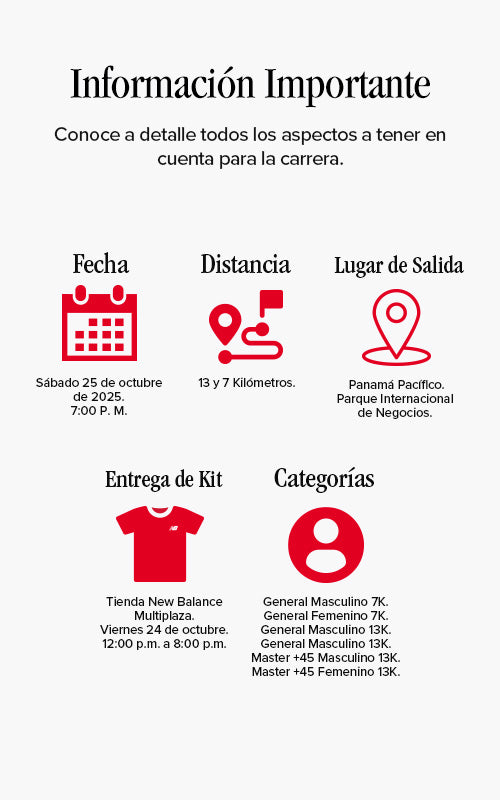 Información Importante

Conoce a detalle todos los aspectos a tener en cuenta para la carrera.

Fecha

Sábado 25 de octubre de 2025.
7:00 P. M.

Distancia

13 y 7 Kilómetros.

Lugar de Salida

Panamá Pacífico.
Parque Internacional de Negocios.

Entrega de Kit

Tienda New Balance Multiplaza.
Viernes 24 de octubre.
12:00 p.m. a 8:00 p.m.

Categorías

General Masculino 7K.
General Femenino 7K.
General Masculino 13K.
General Masculino 13K.
Master +45 Masculino 13K.
Master +45 Femenino 13K.